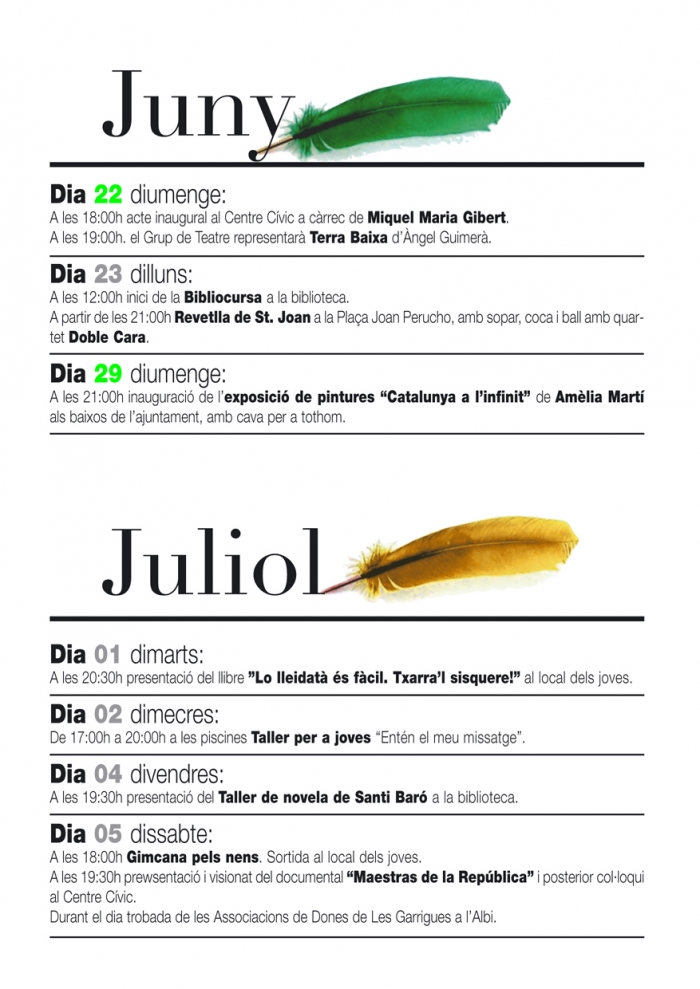 Juny

Dia 22 diumenge:
A les 18:00h acte inaugural al Centre Cívic a càrrec de Miquel Maria Gibert.
A les 19:00h. el Grup de Teatre representarà Terra Baixa d'Àngel Guimerà.

Dia 23 dilluns:
A les 12:00h inici de la Bibliocursa a la biblioteca.
A partir de les 21:00h Revetlla de St. Joan a la Plaça Joan Perucho, amb sopar, coca i ball amb quartet Doble Cara.

Dia 29 diumenge:
A les 21:00h inauguració de l'exposició de pintures "Catalunya a l'infinit" de Amèlia Martí als baixos de l'ajuntament, amb cava per a tothom.

Juliol

Dia 01 dimarts:
A les 20:30h presentació del llibre "Lo lleidatà és fàcil. Txarra'l sisquere!" al local dels joves.

Dia 02 dimecres:
De 17:00h a 20:00h a les piscines Taller per a joves "Entén el meu missatge".

Dia 04 divendres:
A les 19:30h presentació del Taller de novela de Santi Baró a la biblioteca.

Dia 05 dissabte:
A les 18:00h Gimcana pels nens. Sortida al local dels joves.
A les 19:30h prewsentació i visionat del documental "Maestras de la República" i posterior col·loqui al Centre Cívic.
Durant el dia trobada de les Associacions de Dones de Les Garrigues a l'Albi.